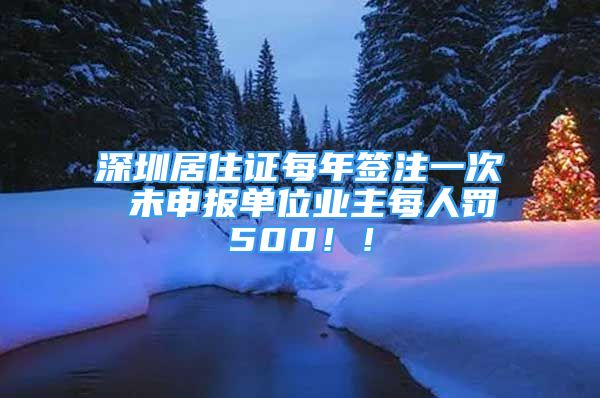 深圳居住证每年签注一次 未申报单位业主每人罚500！！